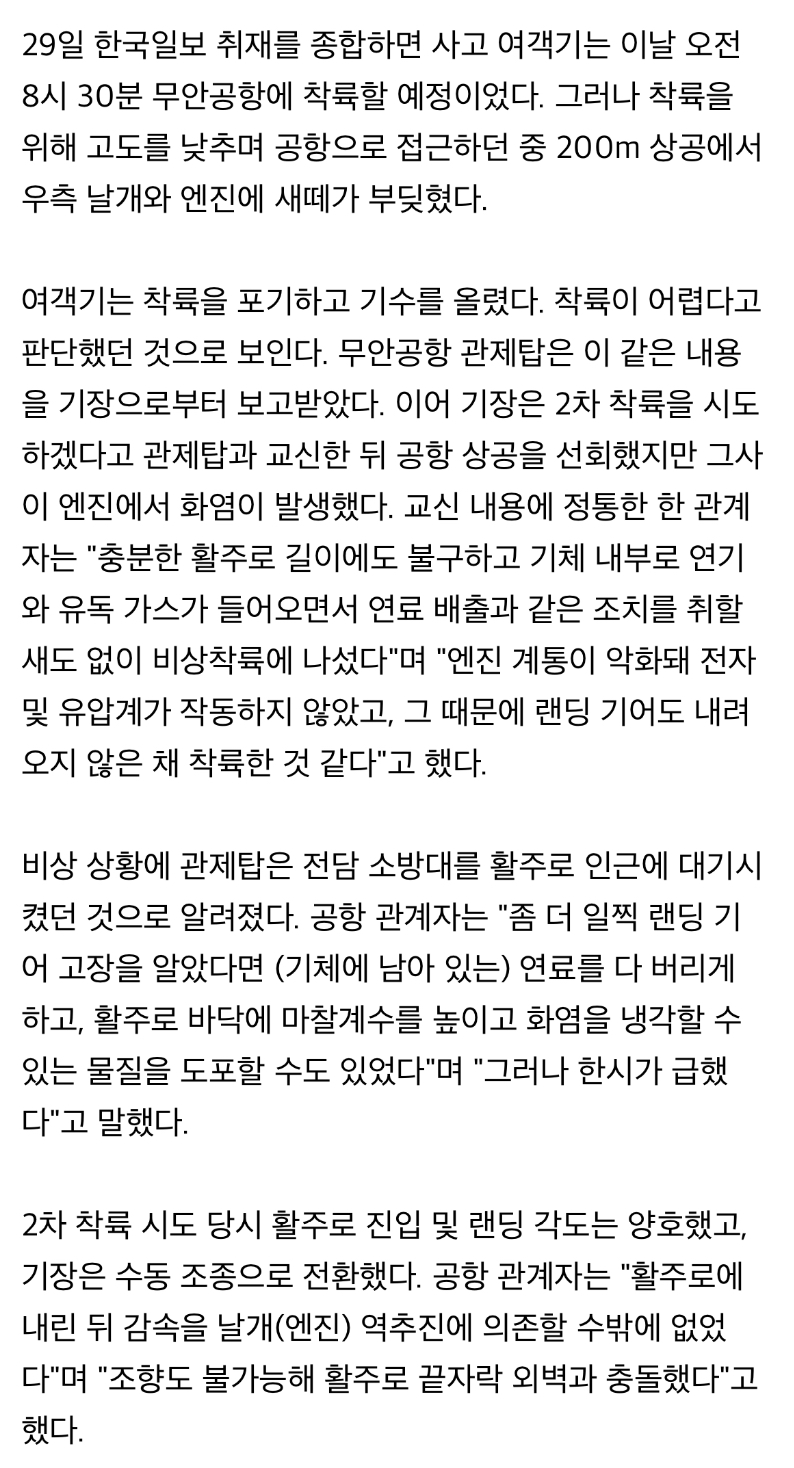 29일 한국일보 취재를 종합하면 사고 여객기는 이날 오전 8시 30분 무안공항에 착륙할 예정이었다. 그러나 착륙을 위해 고도를 낮추며 공항으로 접근하던 중 200m 상공에서 우측 날개와 엔진에 새떼가 부딪혔다.

여객기는 착륙을 포기하고 기수를 올렸다. 착륙이 어렵다고 판단했던 것으로 보인다. 무안공항 관제탑은 이 같은 내용을 기장으로부터 보고받았다. 이어 기장은 2차 착륙을 시도하겠다고 관제탑과 교신한 뒤 공항 상공을 선회했지만 그사이 엔진에서 화염이 발생했다. 교신 내용에 정통한 한 관계자는 "충분한 활주로 길이에도 불구하고 기체 내부로 연기와 유독 가스가 들어오면서 연료 배출과 같은 조치를 취할 새도 없이 비상착륙에 나섰다"며 "엔진 계통이 악화돼 전자 및 유압계가 작동하지 않았고, 그 때문에 랜딩 기어도 내려오지 않은 채 착륙한 것 같다"고 했다.

비상 상황에 관제탑은 전담 소방대를 활주로 인근에 대기시켰던 것으로 알려졌다. 공항 관계자는 "좀 더 일찍 랜딩 기어 고장을 알았다면 (기체에 남아 있는) 연료를 다 버리게 하고, 활주로 바닥에 마찰계수를 높이고 화염을 냉각할 수 있는 물질을 도포할 수도 있었다"며 "그러나 한시가 급했다"고 말했다.

2차 착륙 시도 당시 활주로 진입 및 랜딩 각도는 양호했고, 기장은 수동 조종으로 전환했다. 공항 관계자는 "활주로에 내린 뒤 감속을 날개(엔진) 역추진에 의존할 수밖에 없었다"며 "조향도 불가능해 활주로 끝자락 외벽과 충돌했다"고 했다.